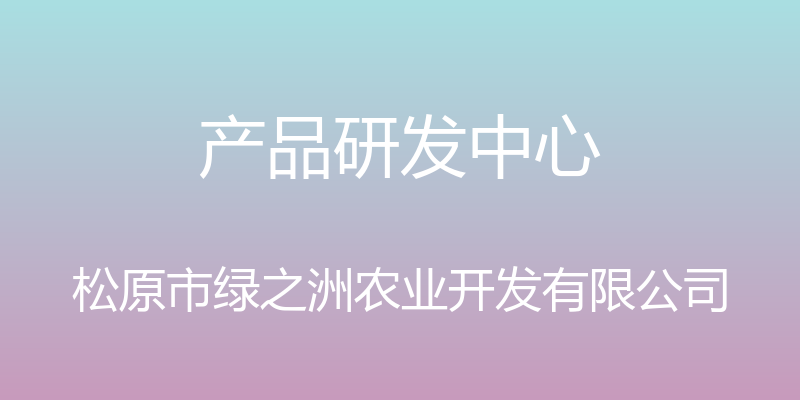 产品研发中心

松原市绿之洲农业开发有限公司